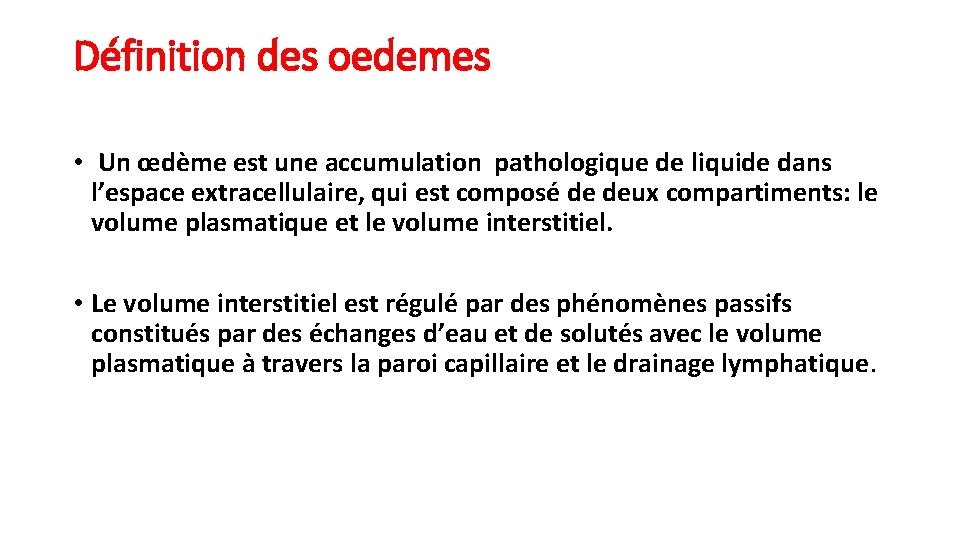 Définition des oedemes

• Un œdème est une accumulation pathologique de liquide dans l’espace extracellulaire, qui est composé de deux compartiments: le volume plasmatique et le volume interstitiel.

• Le volume interstitiel est régulé par des phénomènes passifs constitués par des échanges d’eau et de solutés avec le volume plasmatique à travers la paroi capillaire et le drainage lymphatique.